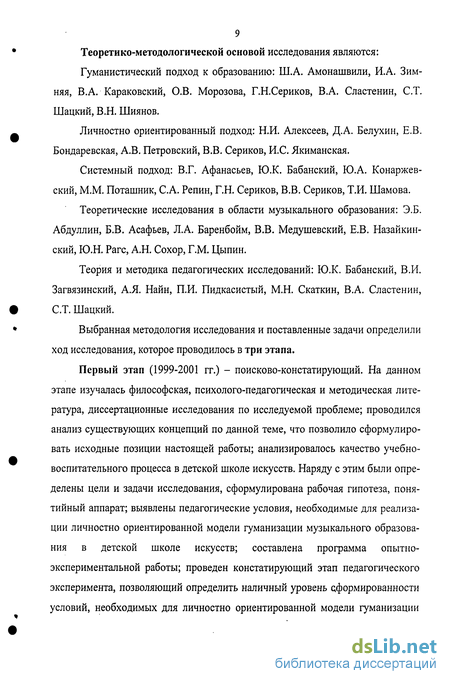 9

Теоретико-методологической основой исследования являются:

Гуманистический подход к образованию: Ш.А. Амонашвили, И.А. Зимняя, В.А. Караковский, О.В. Морозова, Г.Н.Сериков, В.А. Сластенин, С.Т. Шацкий, В.Н. Шиянов.

Личностно ориентированный подход: Н.И. Алексеев, Д.А. Белухин, Е.В. Бондаревская, А.В. Петровский, В.В. Сериков, И.С. Якиманская.

Системный подход: В.Г. Афанасьев, Ю.К. Бабанский, Ю.А. Конаржевский, М.М. Поташник, С.А. Репин, Г.Н. Сериков, В.В. Сериков, Т.И. Шамова.

Теоретические исследования в области музыкального образования: Э.Б. Абдуллин, Б.В. Асафьев, Л.А. Баренбойм, В.В. Медушевский, Е.В. Назайкинский, Ю.Н. Рагс, А.Н. Сохор, Г.М. Цыпин.

Теория и методика педагогических исследований: Ю.К. Бабанский, В.И. Загвязинский, А.Я. Найн, П.И. Пидкасистый, М.Н. Скаткин, В.А. Сластенин, С.Т. Шацкий.

Выбранная методология исследования и поставленные задачи определили ход исследования, которое проводилось в три этапа.

Первый этап (1999-2001 гг.) – поисково-констатирующий. На данном этапе изучалась философская, психолого-педагогическая и методическая литература, диссертационные исследования по исследуемой проблеме; проводился анализ существующих концепций по данной теме, что позволило сформулировать исходные позиции настоящей работы; анализировалось качество учебно-воспитательного процесса в детской школе искусств. Наряду с этим были определены цели и задачи исследования, сформулирована рабочая гипотеза, понятийный аппарат; выявлены педагогические условия, необходимые для реализации личностно ориентированной модели гуманизации музыкального образования в детской школе искусств; составлена программа опытно-экспериментальной работы; проведен констатирующий этап педагогического эксперимента, позволяющий определить наличный уровень сформированности условий, необходимых для личностно ориентированной модели гуманизации

dsLib.net
библиотека диссертаций